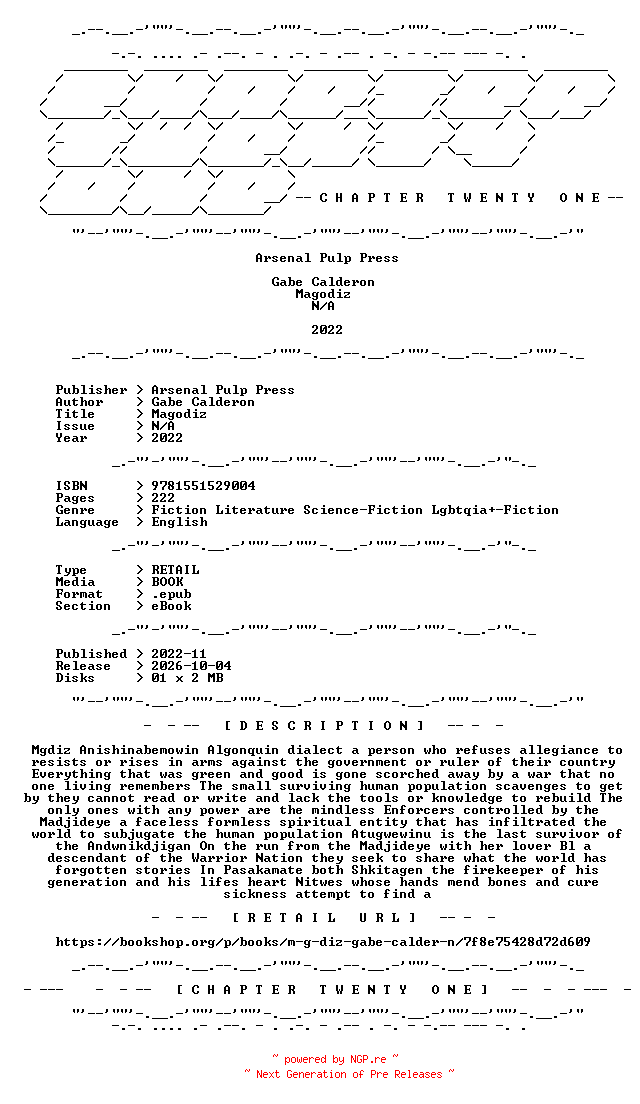 -- C H A P T E R T W E N T Y O N E --

Arsenal Pulp Press

Gabe Calderon
Magodiz
N/A

2022

Publisher > Arsenal Pulp Press
Author > Gabe Calderon
Title > Magodiz
Issue > N/A
Year > 2022

ISBN > 9781551529004
Pages > 222
Genre > Fiction Literature Science-Fiction Lgbtqia+-Fiction
Language > English

Type > RETAIL
Media > BOOK
Format > .epub
Section > eBook

Published > 2022-11
Release > 2026-10-04
Disks > 01 x 2 MB

- - -- [ D E S C R I P T I O N ] -- - -

Mgdiz Anishinabemowin Algonquin dialect a person who refuses allegiance to resists or rises in arms against the government or ruler of their country Everything that was green and good is gone scorched away by a war that no one living remembers The small surviving human population scavenges to get by they cannot read or write and lack the tools or knowledge to rebuild The only ones with any power are the mindless Enforcers controlled by the Madjideye a faceless formless spiritual entity that has infiltrated the world to subjugate the human population Atugwewinu is the last survivor of the Andwnikdjigan On the run from the Madjideye with her lover Bl a descendant of the Warrior Nation they seek to share what the world has forgotten stories In Pasakamate both Shkitagen the firekeeper of his generation and his lifes heart Nitwes whose hands mend bones and cure sickness attempt to find a

- - -- [ R E T A I L U R L ] -- - -

https://bookshop.org/p/books/m-g-diz-gabe-calder-n/7f8e75428d72d609

- --- - - -- [ C H A P T E R T W E N T Y O N E ] -- - - --- -

~ powered by NGP.re ~
~ Next Generation of Pre Releases ~